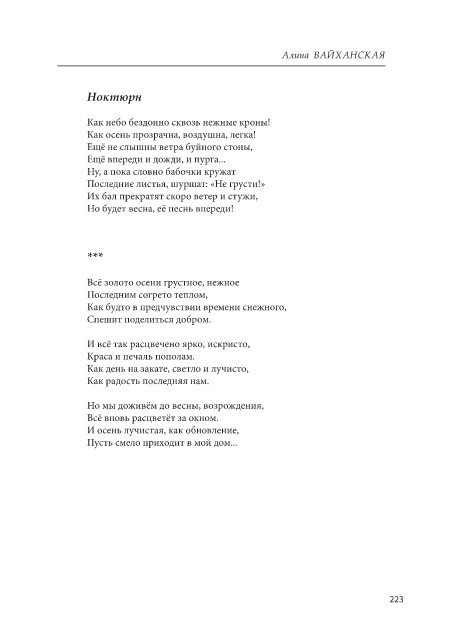 Алина ВАЙХАНСКАЯ

Ноктюрн

Как небо бездонно сквозь нежные кроны!
Как осень прозрачна, воздушна, легка!
Ещё не слышны ветра буйного стоны,
Ещё впереди и дожди, и пурга...
Ну, а пока словно бабочки кружат
Последние листья, шуршат: «Не грусти!»
Их бал прекратят скоро ветер и стужи,
Но будет весна, её песнь впереди!

***

Всё золото осени грустное, нежное
Последним согрето теплом,
Как будто в предчувствии времени снежного,
Спешит поделиться добром.

И всё так расцвечено ярко, искристо,
Краса и печаль пополам.
Как день на закате, светло и лучисто,
Как радость последняя нам.

Но мы доживём до весны, возрождения,
Всё вновь расцветёт за окном.
И осень лучистая, как обновление,
Пусть смело приходит в мой дом...

223